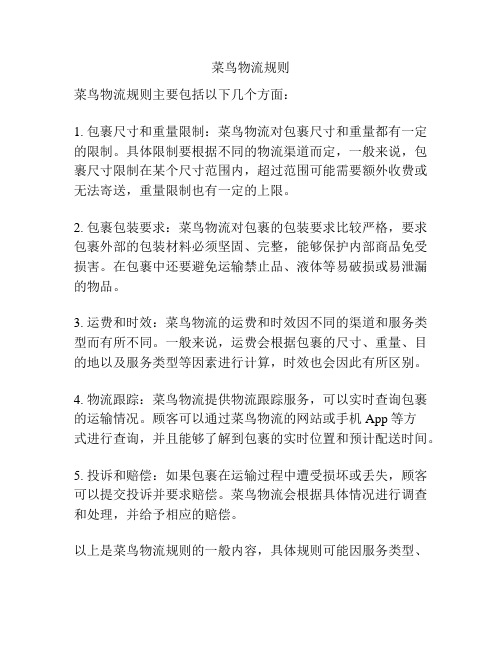 菜鸟物流规则

菜鸟物流规则主要包括以下几个方面：

1. 包裹尺寸和重量限制：菜鸟物流对包裹尺寸和重量都有一定的限制。具体限制要根据不同的物流渠道而定，一般来说，包裹尺寸限制在某个尺寸范围内，超过范围可能需要额外收费或无法寄送，重量限制也有一定的上限。

2. 包裹包装要求：菜鸟物流对包裹的包装要求比较严格，要求包裹外部的包装材料必须坚固、完整，能够保护内部商品免受损害。在包裹中还要避免运输禁止品、液体等易破损或易泄漏的物品。

3. 运费和时效：菜鸟物流的运费和时效因不同的渠道和服务类型而有所不同。一般来说，运费会根据包裹的尺寸、重量、目的地以及服务类型等因素进行计算，时效也会因此有所区别。

4. 物流跟踪：菜鸟物流提供物流跟踪服务，可以实时查询包裹的运输情况。顾客可以通过菜鸟物流的网站或手机 App 等方式进行查询，并且能够了解到包裹的实时位置和预计配送时间。

5. 投诉和赔偿：如果包裹在运输过程中遭受损坏或丢失，顾客可以提交投诉并要求赔偿。菜鸟物流会根据具体情况进行调查和处理，并给予相应的赔偿。

以上是菜鸟物流规则的一般内容，具体规则可能因服务类型、